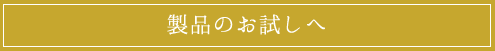 製品のお試しへ